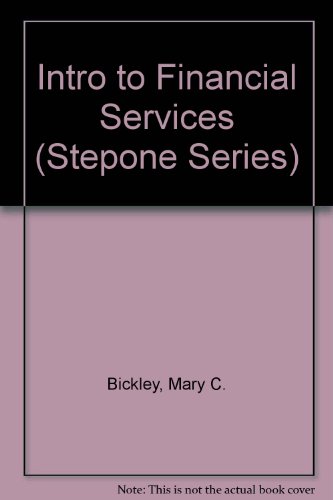 Intro to Financial Services (Stepone Series)

Bickley, Mary C.

Note: This is not the actual book cover